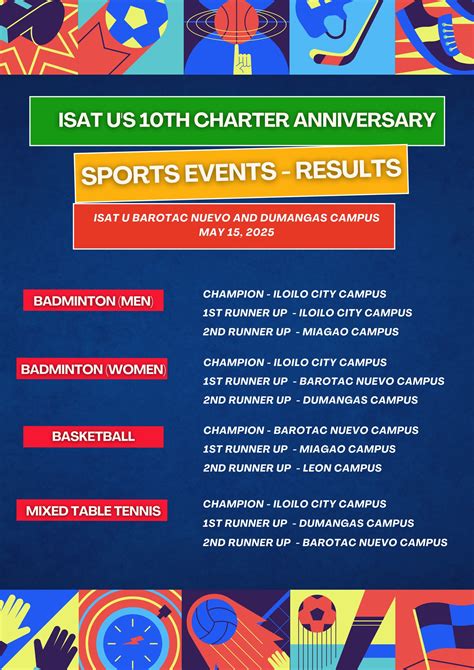 ISAT U'S 10TH CHARTER ANNIVERSARY

SPORTS EVENTS - RESULTS

ISAT U BAROTAC NUEVO AND DUMANGAS CAMPUS
MAY 15, 2025

BADMINTON (MEN)

CHAMPION - ILOILO CITY CAMPUS
1ST RUNNER UP - ILOILO CITY CAMPUS
2ND RUNNER UP - MIAGAO CAMPUS

BADMINTON (WOMEN)

CHAMPION - ILOILO CITY CAMPUS
1ST RUNNER UP - BAROTAC NUEVO CAMPUS
2ND RUNNER UP - DUMANGAS CAMPUS

BASKETBALL

CHAMPION - BAROTAC NUEVO CAMPUS
1ST RUNNER UP - MIAGAO CAMPUS
2ND RUNNER UP - LEON CAMPUS

MIXED TABLE TENNIS

CHAMPION - ILOILO CITY CAMPUS
1ST RUNNER UP - DUMANGAS CAMPUS
2ND RUNNER UP - BAROTAC NUEVO CAMPUS